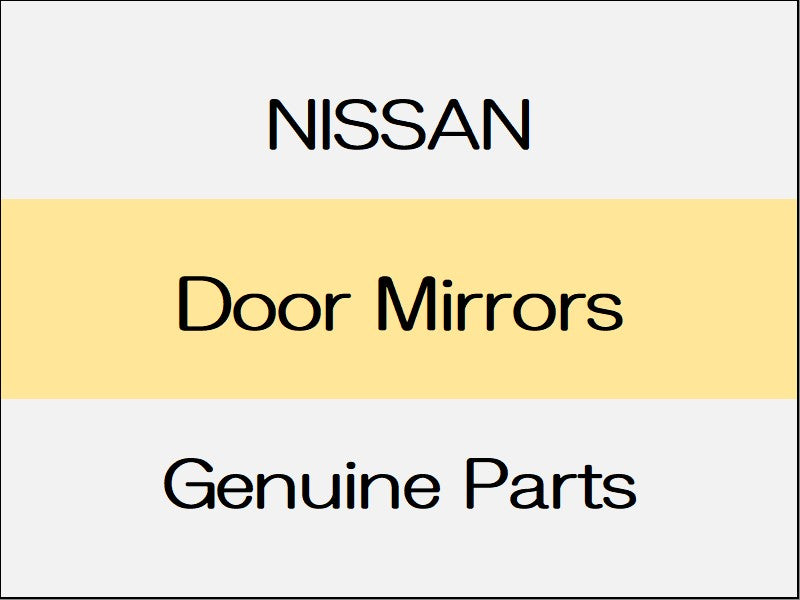 NISSAN

Door Mirrors

Genuine Parts